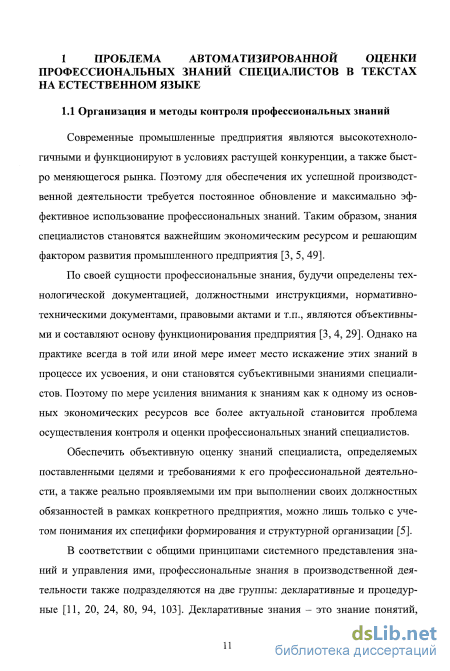 I ПРОБЛЕМА АВТОМАТИЗИРОВАННОЙ ОЦЕНКИ ПРОФЕССИОНАЛЬНЫХ ЗНАНИЙ СПЕЦИАЛИСТОВ В ТЕКСТАХ НА ЕСТЕСТВЕННОМ ЯЗЫКЕ

1.1 Организация и методы контроля профессиональных знаний

Современные промышленные предприятия являются высокотехнологичными и функционируют в условиях растущей конкуренции, а также быстро меняющегося рынка. Поэтому для обеспечения их успешной производственной деятельности требуется постоянное обновление и максимально эффективное использование профессиональных знаний. Таким образом, знания специалистов становятся важнейшим экономическим ресурсом и решающим фактором развития промышленного предприятия [3, 5, 49].

По своей сущности профессиональные знания, будучи определены технологической документацией, должностными инструкциями, нормативно-техническими документами, правовыми актами и т.п., являются объективными и составляют основу функционирования предприятия [3, 4, 29]. Однако на практике всегда в той или иной мере имеет место искажение этих знаний в процессе их усвоения, и они становятся субъективными знаниями специалистов. Поэтому по мере усиления внимания к знаниям как к одному из основных экономических ресурсов все более актуальной становится проблема осуществления контроля и оценки профессиональных знаний специалистов.

Обеспечить объективную оценку знаний специалиста, определяемых поставленными целями и требованиями к его профессиональной деятельности, а также реально проявляемыми им при выполнении своих должностных обязанностей в рамках конкретного предприятия, можно лишь только с учетом понимания их специфики формирования и структурной организации [5].

В соответствии с общими принципами системного представления знаний и управления ими, профессиональные знания в производственной деятельности также подразделяются на две группы: декларативные и процедурные [11, 20, 24, 80, 94, 103]. Декларативные знания – это знание понятий,

11

dsLib.net
библиотека диссертаций